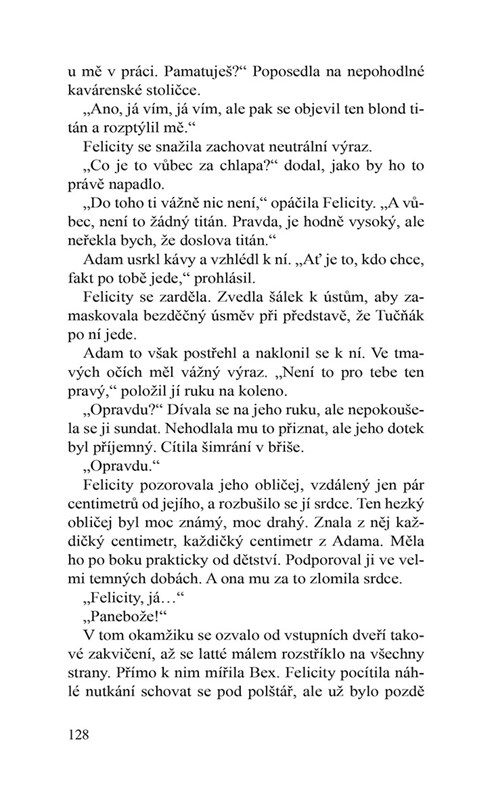 u mě v práci. Pamatuješ?“ Poposedla na nepohodlné kavárenské stoličce.

„Ano, já vím, já vím, ale pak se objevil ten blond titán a rozptýlil mě.“

Felicity se snažila zachovat neutrální výraz.

„Co je to vůbec za chlapa?“ dodal, jako by ho to právě napadlo.

„Do toho ti vážně nic není,“ opáčila Felicity. „A vůbec, není to žádný titán. Pravda, je hodně vysoký, ale neřekla bych, že doslova titán.“

Adam usrkl kávy a vzhlédl k ní. „Ať je to, kdo chce, fakt po tobě jede,“ prohlásil.

Felicity se zarděla. Zvedla šálek k ústům, aby zamaskovala bezděčný úsměv při představě, že Tučňák po ní jede.

Adam to však postřehl a naklonil se k ní. Ve tmavých očích měl vážný výraz. „Není to pro tebe ten pravý,“ položil jí ruku na koleno.

„Opravdu?“ Dívala se na jeho ruku, ale nepokoušela se ji sundat. Nehodlala mu to přiznat, ale jeho dotek byl příjemný. Cítila šimrání v břiše.

„Opravdu.“

Felicity pozorovala jeho obličej, vzdálený jen pár centimetrů od jejího, a rozbušilo se jí srdce. Ten hezký obličej byl moc známý, moc drahý. Znala z něj každičký centimetr, každičký centimetr z Adama. Měla ho po boku prakticky od dětství. Podporoval ji ve velmi temných dobách. A ona mu za to zlomila srdce.

„Felicity, já…“

„Panebože!“

V tom okamžiku se ozvalo od vstupních dveří takové zakvičení, až se latté málem rozstříklo na všechny strany. Přímo k nim mířila Bex. Felicity pocítila náhlé nutkání schovat se pod polštář, ale už bylo pozdě

128